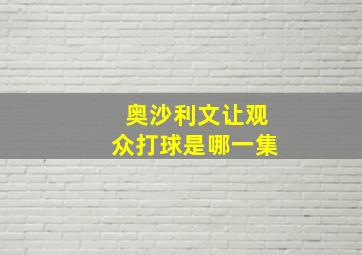 奥沙利文让观众打球是哪一集